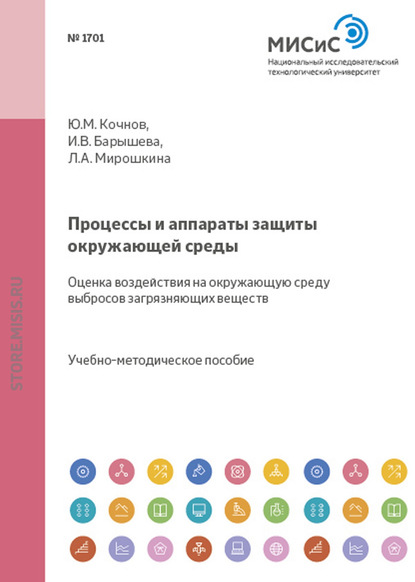 № 1701

МИСиС
Национальный исследовательский технологический университет

Ю.М. Кочнов,
И.В. Барышева,
Л.А. Мирошкина

Процессы и аппараты защиты окружающей среды

Оценка воздействия на окружающую среду выбросов загрязняющих веществ

Учебно-методическое пособие

STORE.MISIS.RU